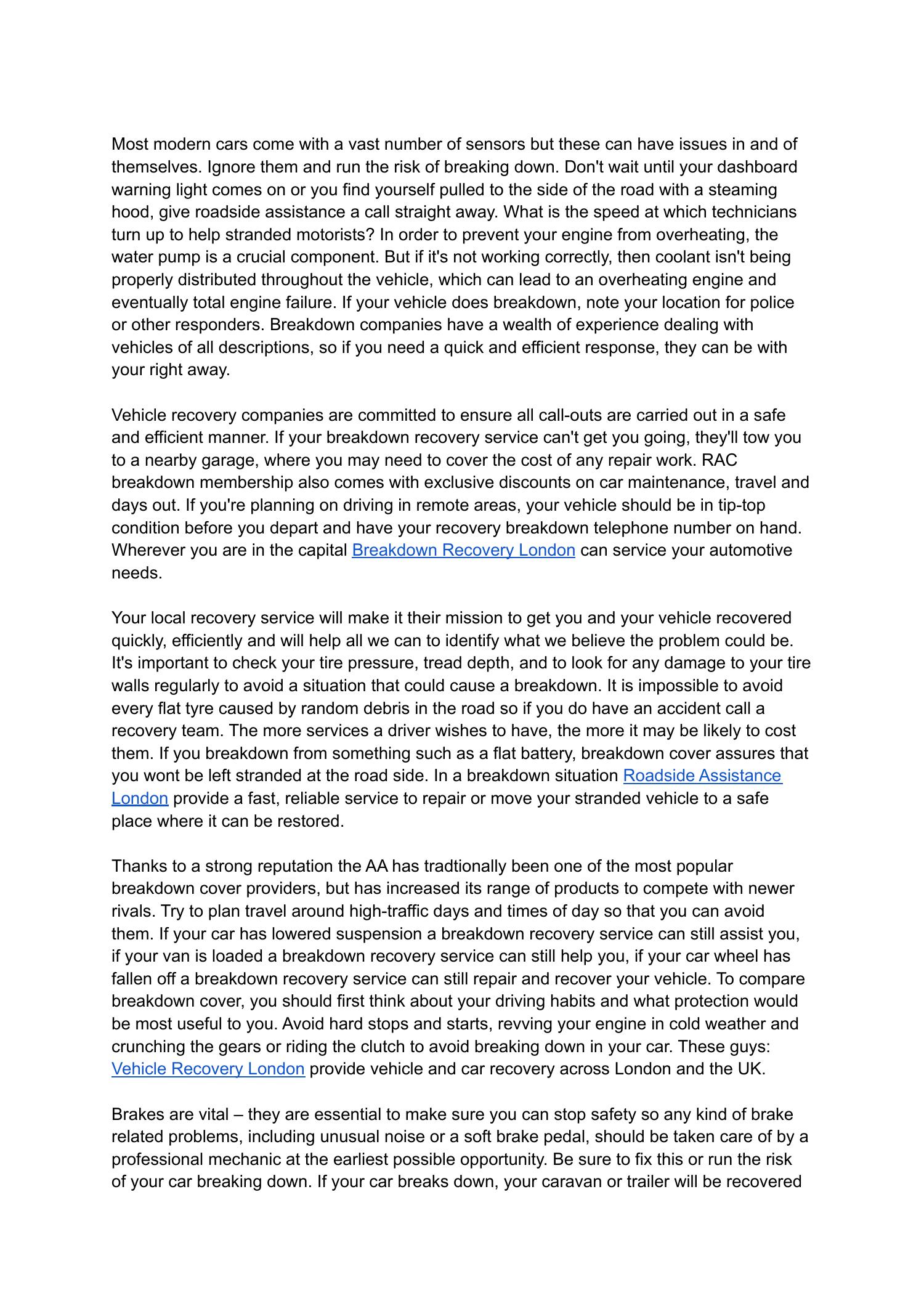 Most modern cars come with a vast number of sensors but these can have issues in and of themselves. Ignore them and run the risk of breaking down. Don't wait until your dashboard warning light comes on or you find yourself pulled to the side of the road with a steaming hood, give roadside assistance a call straight away. What is the speed at which technicians turn up to help stranded motorists? In order to prevent your engine from overheating, the water pump is a crucial component. But if it's not working correctly, then coolant isn't being properly distributed throughout the vehicle, which can lead to an overheating engine and eventually total engine failure. If your vehicle does breakdown, note your location for police or other responders. Breakdown companies have a wealth of experience dealing with vehicles of all descriptions, so if you need a quick and efficient response, they can be with your right away.

Vehicle recovery companies are committed to ensure all call-outs are carried out in a safe and efficient manner. If your breakdown recovery service can't get you going, they'll tow you to a nearby garage, where you may need to cover the cost of any repair work. RAC breakdown membership also comes with exclusive discounts on car maintenance, travel and days out. If you're planning on driving in remote areas, your vehicle should be in tip-top condition before you depart and have your recovery breakdown telephone number on hand. Wherever you are in the capital Breakdown Recovery London can service your automotive needs.

Your local recovery service will make it their mission to get you and your vehicle recovered quickly, efficiently and will help all we can to identify what we believe the problem could be. It's important to check your tire pressure, tread depth, and to look for any damage to your tire walls regularly to avoid a situation that could cause a breakdown. It is impossible to avoid every flat tyre caused by random debris in the road so if you do have an accident call a recovery team. The more services a driver wishes to have, the more it may be likely to cost them. If you breakdown from something such as a flat battery, breakdown cover assures that you wont be left stranded at the road side. In a breakdown situation Roadside Assistance London provide a fast, reliable service to repair or move your stranded vehicle to a safe place where it can be restored.

Thanks to a strong reputation the AA has tradtionally been one of the most popular breakdown cover providers, but has increased its range of products to compete with newer rivals. Try to plan travel around high-traffic days and times of day so that you can avoid them. If your car has lowered suspension a breakdown recovery service can still assist you, if your van is loaded a breakdown recovery service can still help you, if your car wheel has fallen off a breakdown recovery service can still repair and recover your vehicle. To compare breakdown cover, you should first think about your driving habits and what protection would be most useful to you. Avoid hard stops and starts, revving your engine in cold weather and crunching the gears or riding the clutch to avoid breaking down in your car. These guys: Vehicle Recovery London provide vehicle and car recovery across London and the UK.

Brakes are vital – they are essential to make sure you can stop safety so any kind of brake related problems, including unusual noise or a soft brake pedal, should be taken care of by a professional mechanic at the earliest possible opportunity. Be sure to fix this or run the risk of your car breaking down. If your car breaks down, your caravan or trailer will be recovered